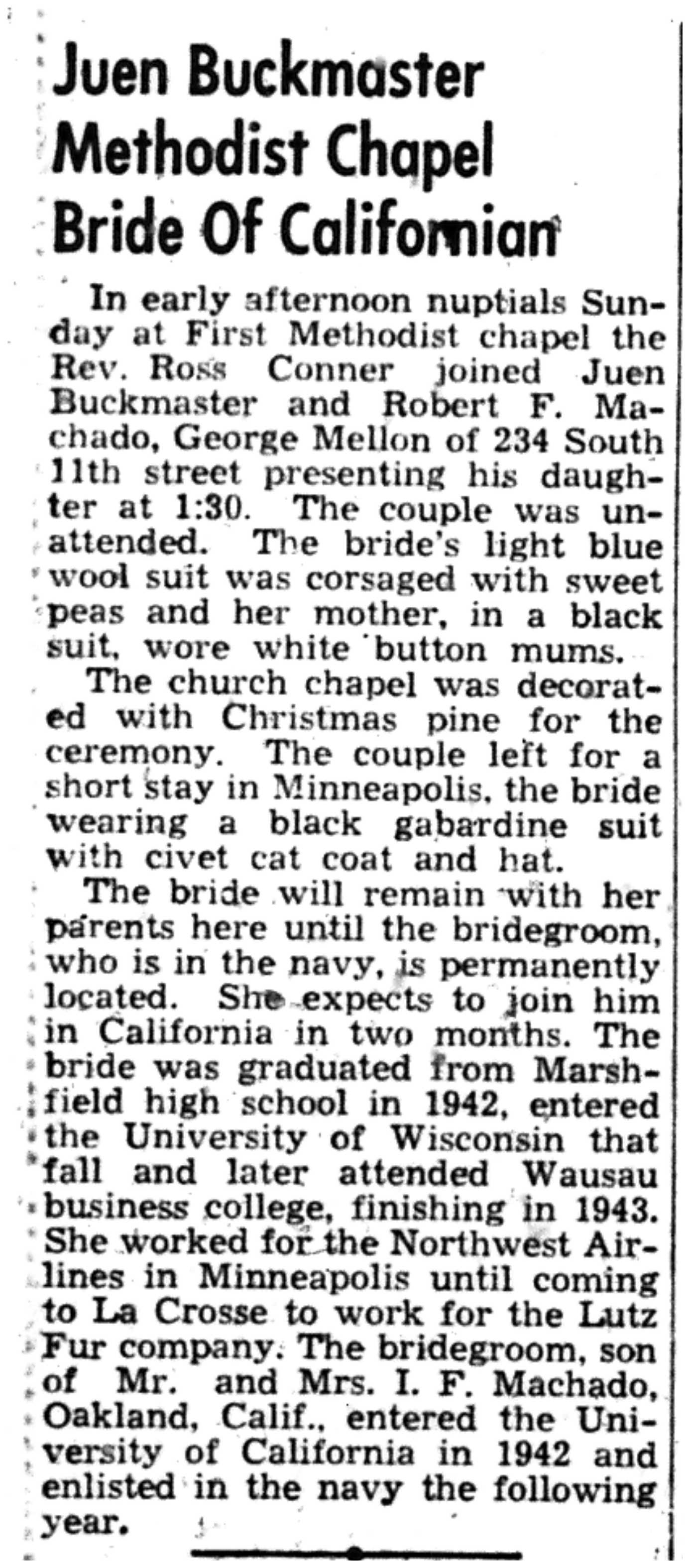 Juen Buckmaster
Methodist Chapel
Bride Of Californian

In early afternoon nuptials Sunday at First Methodist chapel the Rev. Ross Conner joined Juen Buckmaster and Robert F. Machado, George Mellon of 234 South 11th street presenting his daughter at 1:30. The couple was unattended. The bride's light blue wool suit was corsaged with sweet peas and her mother, in a black suit, wore white button mums.

The church chapel was decorated with Christmas pine for the ceremony. The couple left for a short stay in Minneapolis, the bride wearing a black gabardine suit with civet cat coat and hat.

The bride will remain with her parents here until the bridegroom, who is in the navy, is permanently located. She expects to join him in California in two months. The bride was graduated from Marshfield high school in 1942, entered the University of Wisconsin that fall and later attended Wausau business college, finishing in 1943. She worked for the Northwest Airlines in Minneapolis until coming to La Crosse to work for the Lutz Fur company. The bridegroom, son of Mr. and Mrs. I. F. Machado, Oakland, Calif., entered the University of California in 1942 and enlisted in the navy the following year.